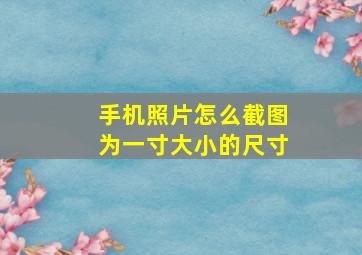 手机照片怎么截图为一寸大小的尺寸